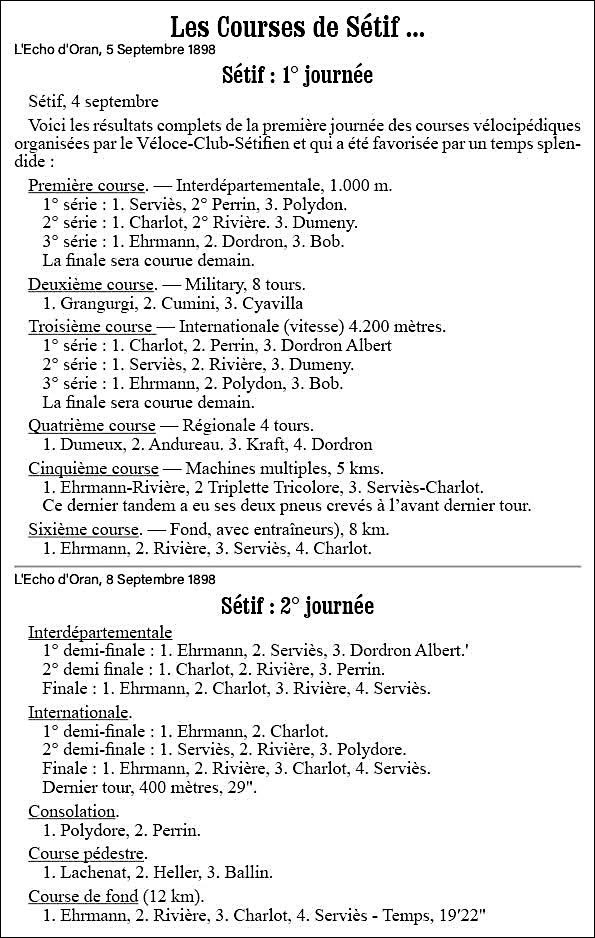 Les Courses de Sétif ...

L'Echo d'Oran, 5 Septembre 1898

Sétif : 1° journée

Sétif, 4 septembre

Voici les résultats complets de la première journée des courses vélocipédiques organisées par le Véloce-Club-Sétifien et qui a été favorisée par un temps splendide :

Première course. — Interdépartementale, 1.000 m.
1° série : 1. Serviès, 2° Perrin, 3. Polydon.
2° série : 1. Charlot, 2° Rivière. 3. Dumeny.
3° série : 1. Ehrmann, 2. Dordron, 3. Bob.
La finale sera courue demain.

Deuxième course. — Military, 8 tours.
1. Grangurgi, 2. Cumini, 3. Cyavilla

Troisième course — Internationale (vitesse) 4.200 mètres.
1° série : 1. Charlot, 2. Perrin, 3. Dordron Albert
2° série : 1. Serviès, 2. Rivière, 3. Dumeny.
3° série : 1. Ehrmann, 2. Polydon, 3. Bob.
La finale sera courue demain.

Quatrième course — Régionale 4 tours.
1. Dumeux, 2. Andureau. 3. Kraft, 4. Dordron

Cinquième course — Machines multiples, 5 kms.
1. Ehrmann-Rivière, 2 Triplette Tricolore, 3. Serviès-Charlot.
Ce dernier tandem a eu ses deux pneus crevés à l'avant dernier tour.

Sixième course. — Fond, avec entraîneurs), 8 km.
1. Ehrmann, 2. Rivière, 3. Serviès, 4. Charlot.

L'Echo d'Oran, 8 Septembre 1898

Sétif : 2° journée

Interdépartementale
1° demi-finale : 1. Ehrmann, 2. Serviès, 3. Dordron Albert.'
2° demi finale : 1. Charlot, 2. Rivière, 3. Perrin.
Finale : 1. Ehrmann, 2. Charlot, 3. Rivière, 4. Serviès.

Internationale.
1° demi-finale : 1. Ehrmann, 2. Charlot.
2° demi-finale : 1. Serviès, 2. Rivière, 3. Polydore.
Finale : 1. Ehrmann, 2. Rivière, 3. Charlot, 4. Serviès.
Dernier tour, 400 mètres, 29".

Consolation.
1. Polydore, 2. Perrin.

Course pédestre.
1. Lachenat, 2. Heller, 3. Ballin.

Course de fond (12 km).
1. Ehrmann, 2. Rivière, 3. Charlot, 4. Serviès - Temps, 19'22"